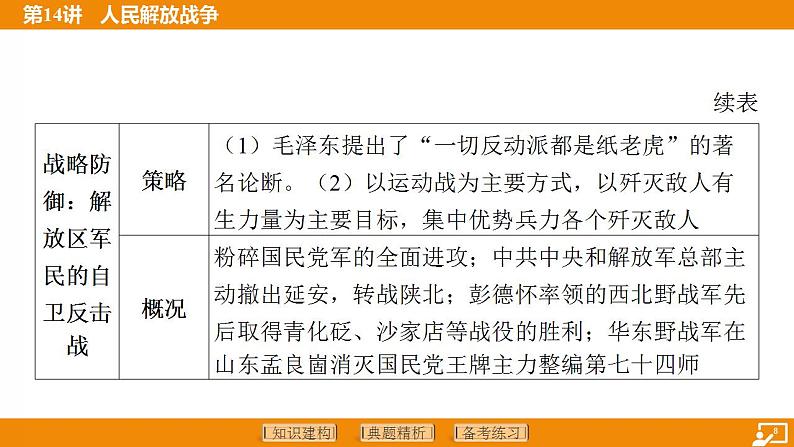 第14讲　人民解放战争

续表

| 战略防御：解放区军民的自卫反击战 | 策略 | （1）毛泽东提出了“一切反动派都是纸老虎”的著名论断。（2）以运动战为主要方式，以歼灭敌人有生力量为主要目标，集中优势兵力各个歼灭敌人 |
|---|---|---|
| | 概况 | 粉碎国民党军的全面进攻；中共中央和解放军总部主动撤出延安，转战陕北；彭德怀率领的西北野战军先后取得青化砭、沙家店等战役的胜利；华东野战军在山东孟良崮消灭国民党王牌主力整编第七十四师 |

知识建构　典题精析　备考练习

8